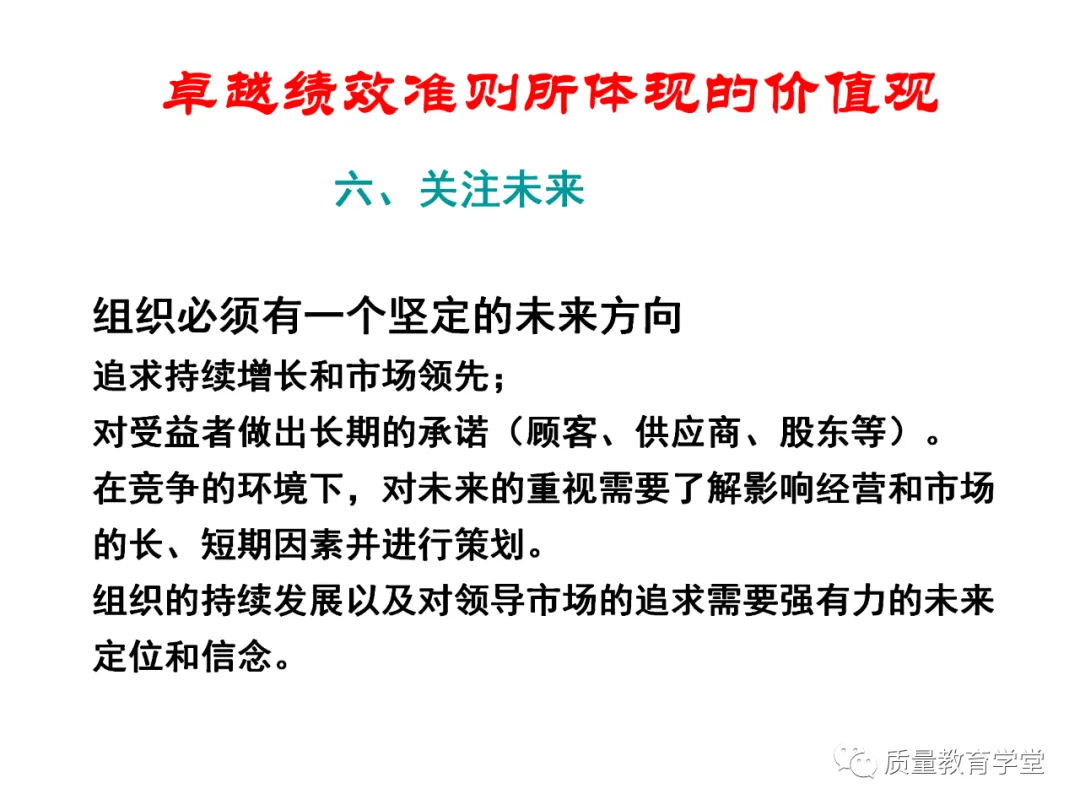 卓越绩效准则所体现的价值观

六、关注未来

组织必须有一个坚定的未来方向

追求持续增长和市场领先；

对受益者做出长期的承诺（顾客、供应商、股东等）。

在竞争的环境下，对未来的重视需要了解影响经营和市场的长、短期因素并进行策划。

组织的持续发展以及对领导市场的追求需要强有力的未来定位和信念。

质量教育学堂